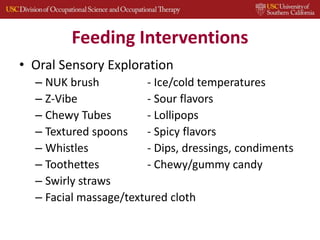 USC Division of Occupational Science and Occupational Therapy

USC University of Southern California

Feeding Interventions

• Oral Sensory Exploration
– NUK brush
– Z-Vibe
– Chewy Tubes
– Textured spoons
– Whistles
– Toothettes
– Swirly straws
– Facial massage/textured cloth

- Ice/cold temperatures
- Sour flavors
- Lollipops
- Spicy flavors
- Dips, dressings, condiments
- Chewy/gummy candy